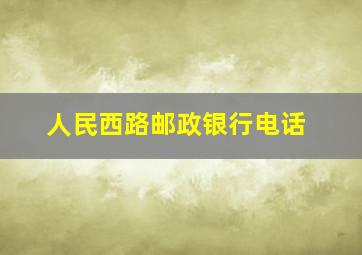 人民西路邮政银行电话